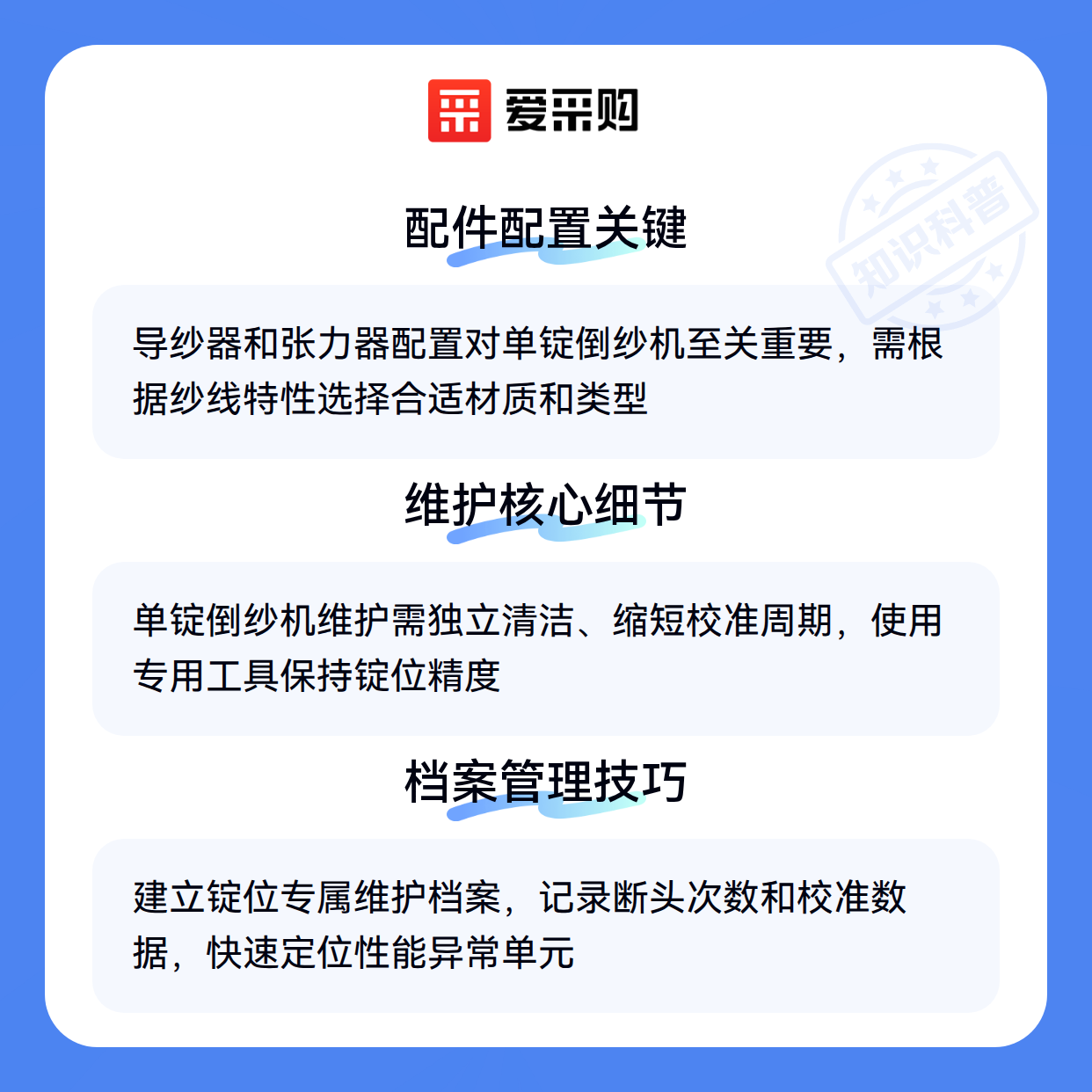 爱采购

配件配置关键

导纱器和张力器配置对单锭倒纱机至关重要，需根据纱线特性选择合适材质和类型

维护核心细节

单锭倒纱机维护需独立清洁、缩短校准周期，使用专用工具保持锭位精度

档案管理技巧

建立锭位专属维护档案，记录断头次数和校准数据，快速定位性能异常单元

知识科普